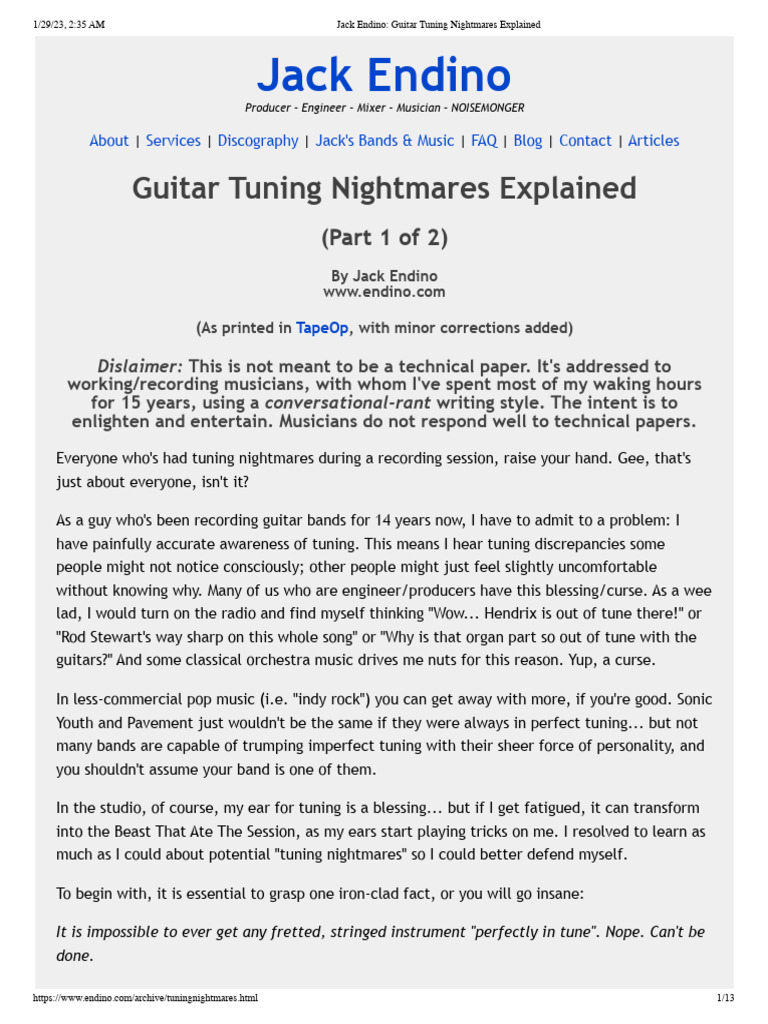 1/29/23, 2:35 AM Jack Endino: Guitar Tuning Nightmares Explained

Jack Endino

Producer - Engineer - Mixer - Musician - NOISEMONGER

About | Services | Discography | Jack's Bands & Music | FAQ | Blog | Contact | Articles

Guitar Tuning Nightmares Explained

(Part 1 of 2)

By Jack Endino
www.endino.com

(As printed in TapeOp, with minor corrections added)

Dislaimer: This is not meant to be a technical paper. It's addressed to working/recording musicians, with whom I've spent most of my waking hours for 15 years, using a conversational-rant writing style. The intent is to enlighten and entertain. Musicians do not respond well to technical papers.

Everyone who's had tuning nightmares during a recording session, raise your hand. Gee, that's just about everyone, isn't it?

As a guy who's been recording guitar bands for 14 years now, I have to admit to a problem: I have painfully accurate awareness of tuning. This means I hear tuning discrepancies some people might not notice consciously; other people might just feel slightly uncomfortable without knowing why. Many of us who are engineer/producers have this blessing/curse. As a wee lad, I would turn on the radio and find myself thinking "Wow... Hendrix is out of tune there!" or "Rod Stewart's way sharp on this whole song" or "Why is that organ part so out of tune with the guitars?" And some classical orchestra music drives me nuts for this reason. Yup, a curse.

In less-commercial pop music (i.e. "indy rock") you can get away with more, if you're good. Sonic Youth and Pavement just wouldn't be the same if they were always in perfect tuning... but not many bands are capable of trumping imperfect tuning with their sheer force of personality, and you shouldn't assume your band is one of them.

In the studio, of course, my ear for tuning is a blessing... but if I get fatigued, it can transform into the Beast That Ate The Session, as my ears start playing tricks on me. I resolved to learn as much as I could about potential "tuning nightmares" so I could better defend myself.

To begin with, it is essential to grasp one iron-clad fact, or you will go insane:

It is impossible to ever get any fretted, stringed instrument "perfectly in tune". Nope. Can't be done.

https://www.endino.com/archive/tuningnightmares.html 1/13